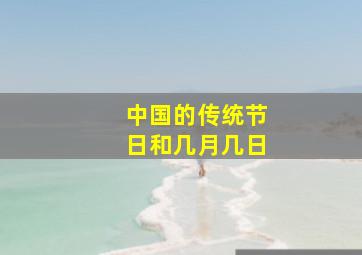 中国的传统节日和几月几日